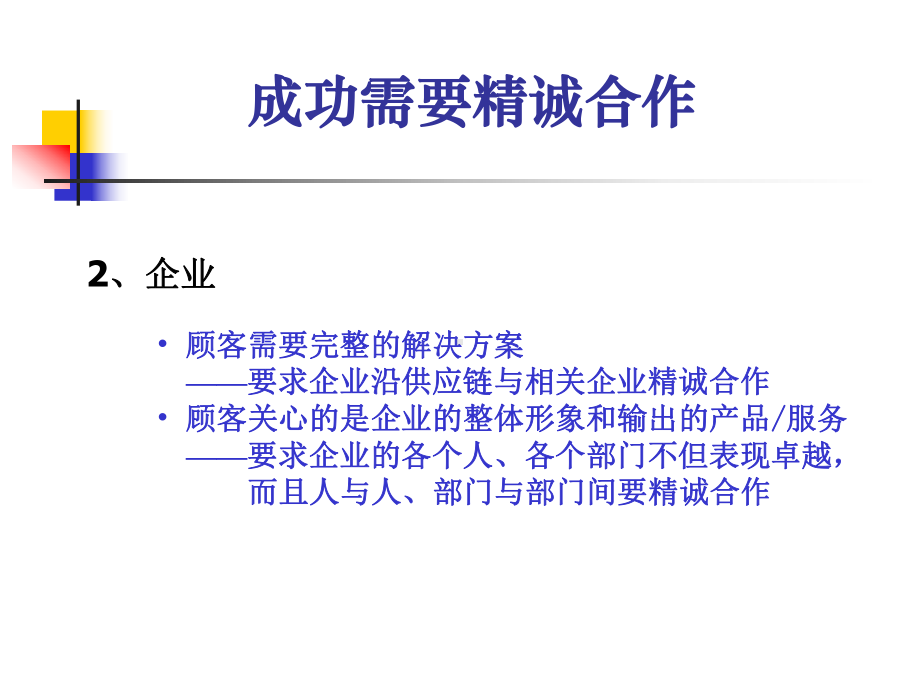 成功需要精诚合作

2、企业

• 顾客需要完整的解决方案
——要求企业沿供应链与相关企业精诚合作
• 顾客关心的是企业的整体形象和输出的产品/服务
——要求企业的各个人、各个部门不但表现卓越，而且人与人、部门与部门间要精诚合作